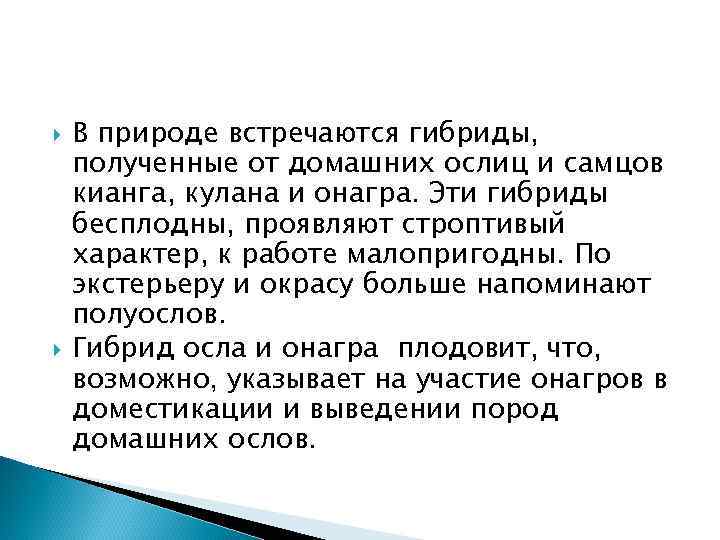 В природе встречаются гибриды, полученные от домашних ослиц и самцов кианга, кулана и онагра. Эти гибриды бесплодны, проявляют строптивый характер, к работе малопригодны. По экстерьеру и окрасу больше напоминают полуослов.

Гибрид осла и онагра  плодовит, что, возможно, указывает на участие онагров в доместикации и выведении пород домашних ослов.